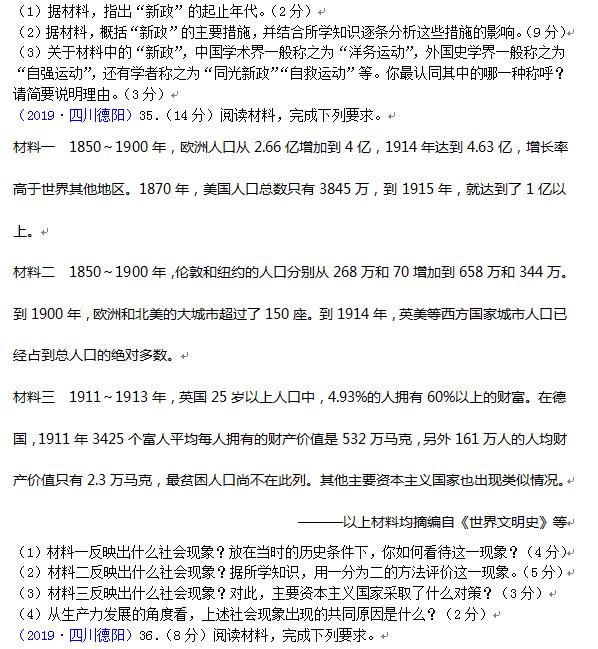 （1）据材料，指出“新政”的起止年代。（2分）
（2）据材料，概括“新政”的主要措施，并结合所学知识逐条分析这些措施的影响。（9分）
（3）关于材料中的“新政”，中国学术界一般称之为“洋务运动”，外国史学界一般称之为“自强运动”，还有学者称之为“同光新政”“自救运动”等。你最认同其中的哪一种称呼？请简要说明理由。（3分）
（2019·四川德阳）35.（14分）阅读材料，完成下列要求。

材料一 1850～1900年，欧洲人口从2.66亿增加到4亿，1914年达到4.63亿，增长率高于世界其他地区。1870年，美国人口总数只有3845万，到1915年，就达到了1亿以上。

材料二 1850～1900年，伦敦和纽约的人口分别从268万和70增加到658万和344万。到1900年，欧洲和北美的大城市超过了150座。到1914年，英美等西方国家城市人口已经占到总人口的绝对多数。

材料三 1911～1913年，英国25岁以上人口中，4.93%的人拥有60%以上的财富。在德国，1911年3425个富人平均每人拥有的财产价值是532万马克，另外161万人的人均财产价值只有2.3万马克，最贫困人口尚不在此列。其他主要资本主义国家也出现类似情况。

———以上材料均摘编自《世界文明史》等

（1）材料一反映出什么社会现象？放在当时的历史条件下，你如何看待这一现象？（4分）
（2）材料二反映出什么社会现象？据所学知识，用一分为二的方法评价这一现象。（5分）
（3）材料三反映出什么社会现象？对此，主要资本主义国家采取了什么对策？（3分）
（4）从生产力发展的角度看，上述社会现象出现的共同原因是什么？（2分）
（2019·四川德阳）36.（8分）阅读材料，完成下列要求。